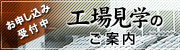 お申し込み
受付中

工場見学の
ご案内